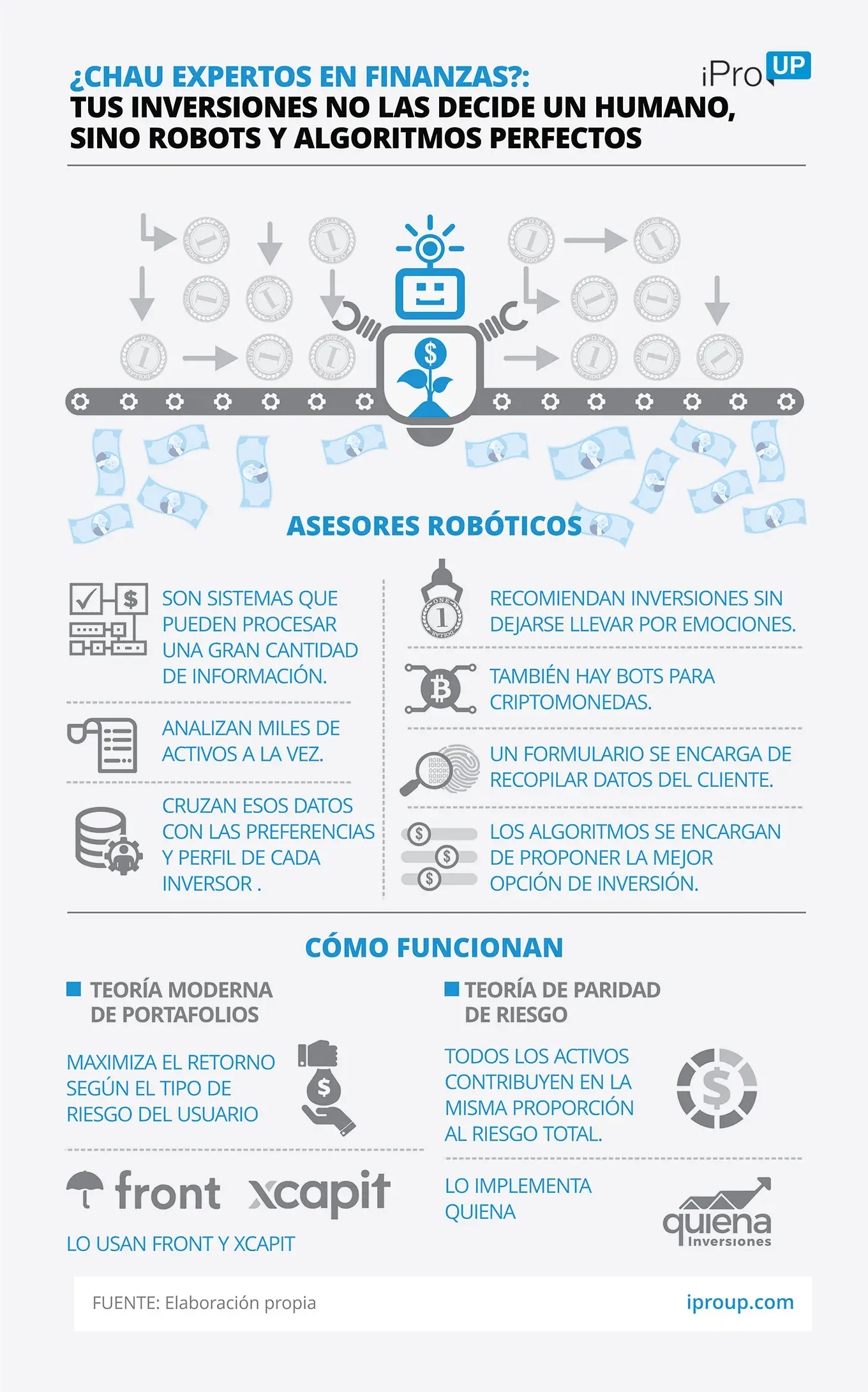 ¿CHAU EXPERTOS EN FINANZAS?:
TUS INVERSIONES NO LAS DECIDE UN HUMANO, SINO ROBOTS Y ALGORITMOS PERFECTOS

iPro UP

ASESORES ROBÓTICOS

SON SISTEMAS QUE PUEDEN PROCESAR UNA GRAN CANTIDAD DE INFORMACIÓN.

ANALIZAN MILES DE ACTIVOS A LA VEZ.

CRUZAN ESOS DATOS CON LAS PREFERENCIAS Y PERFIL DE CADA INVERSOR .

RECOMIENDAN INVERSIONES SIN DEJARSE LLEVAR POR EMOCIONES.

TAMBIÉN HAY BOTS PARA CRIPTOMONEDAS.

UN FORMULARIO SE ENCARGA DE RECOPILAR DATOS DEL CLIENTE.

LOS ALGORITMOS SE ENCARGAN DE PROPONER LA MEJOR OPCIÓN DE INVERSIÓN.

CÓMO FUNCIONAN

TEORÍA MODERNA DE PORTAFOLIOS

MAXIMIZA EL RETORNO SEGÚN EL TIPO DE RIESGO DEL USUARIO

front xcapit

LO USAN FRONT Y XCAPIT

TEORÍA DE PARIDAD DE RIESGO

TODOS LOS ACTIVOS CONTRIBUYEN EN LA MISMA PROPORCIÓN AL RIESGO TOTAL.

LO IMPLEMENTA QUIENA

quiena Inversiones

FUENTE: Elaboración propia

iproup.com